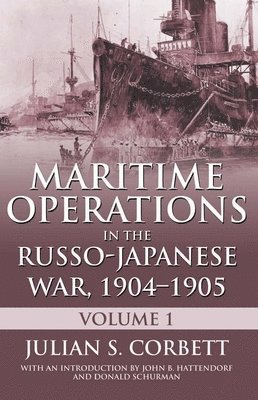 MARITIME OPERATIONS IN THE RUSSO-JAPANESE WAR, 1904–1905

VOLUME 1

JULIAN S. CORBETT

WITH AN INTRODUCTION BY JOHN B. HATTENDORF AND DONALD SCHURMAN